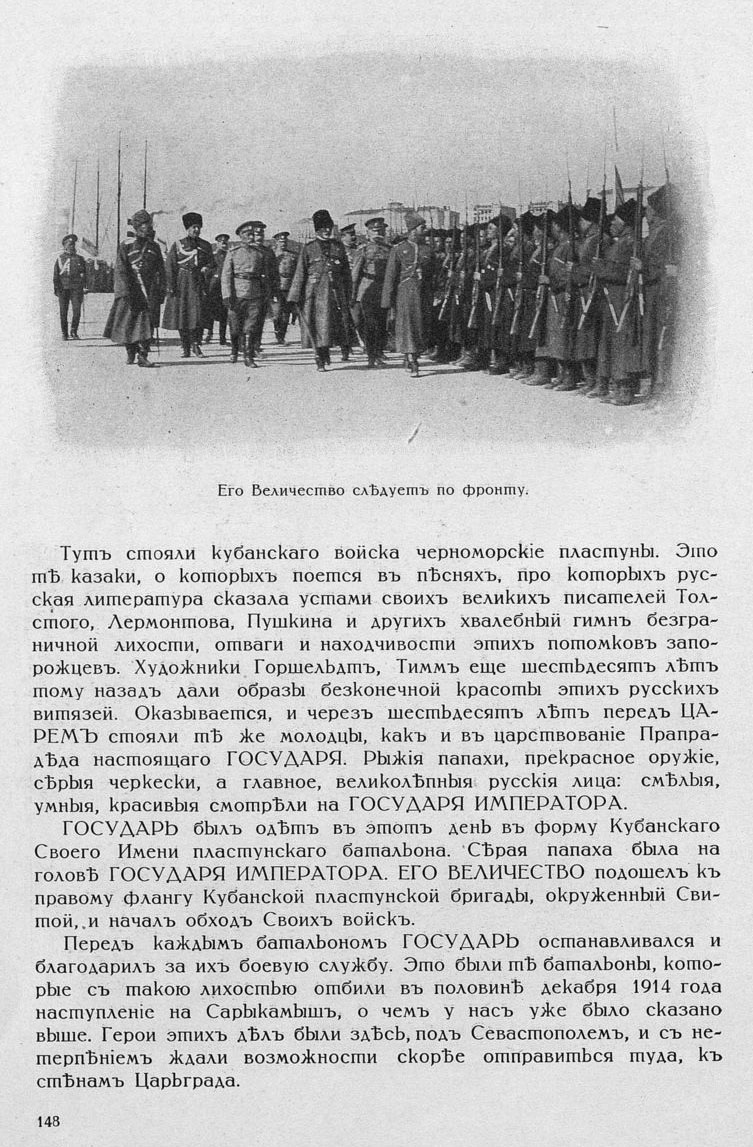 Его Величество слѣдуетъ по фронту.

Тутъ стояли кубанскаго войска черноморскіе пластуны. Это тѣ казаки, о которыхъ поется въ пѣсняхъ, про которыхъ русская литература сказала устами своихъ великихъ писателей Толстого, Лермонтова, Пушкина и другихъ хвалебный гимнъ безграничной лихости, отваги и находчивости этихъ потомковъ запорожцевъ. Художники Горшельдтъ, Тиммъ еще шестьдесятъ лѣтъ тому назадъ дали образы безконечной красоты этихъ русскихъ витязей. Оказывается, и черезъ шестьдесятъ лѣтъ передъ ЦАРЕМЪ стояли тѣ же молодцы, какъ и въ царствованіе Прапрадѣда настоящаго ГОСУДАРЯ. Рыжія папахи, прекрасное оружіе, сѣрыя черкески, а главное, великолѣпныя русскія лица: смѣлыя, умныя, красивыя смотрѣли на ГОСУДАРЯ ИМПЕРАТОРА.

ГОСУДАРЬ былъ одѣтъ въ этотъ день въ форму Кубанскаго Своего Имени пластунскаго батальона. Сѣрая папаха была на головѣ ГОСУДАРЯ ИМПЕРАТОРА. ЕГО ВЕЛИЧЕСТВО подошелъ къ правому флангу Кубанской пластунской бригады, окруженный Свитой, и началъ обходъ Своихъ войскъ.

Передъ каждымъ батальономъ ГОСУДАРЬ останавливался и благодарилъ за ихъ боевую службу. Это были тѣ батальоны, которые съ такою лихостью отбили въ половинѣ декабря 1914 года наступленіе на Сарыкамышъ, о чемъ у насъ уже было сказано выше. Герои этихъ дѣлъ были здѣсь, подъ Севастополемъ, и съ нетерпѣніемъ ждали возможности скорѣе отправиться туда, къ стѣнамъ Царьграда.

148